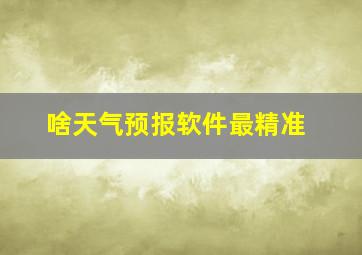 啥天气预报软件最精准